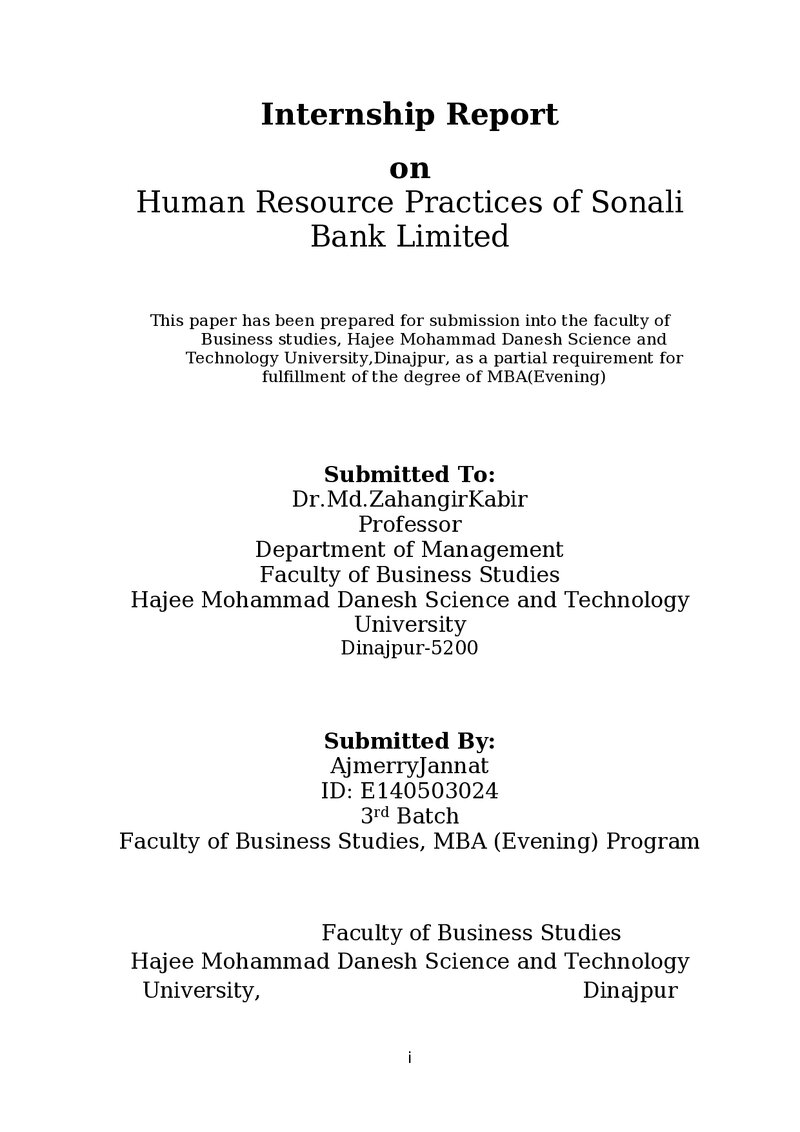 Internship Report

on

Human Resource Practices of Sonali Bank Limited

This paper has been prepared for submission into the faculty of Business studies, Hajee Mohammad Danesh Science and Technology University,Dinajpur, as a partial requirement for fulfillment of the degree of MBA(Evening)

Submitted To:
Dr.Md.ZahangirKabir
Professor
Department of Management
Faculty of Business Studies
Hajee Mohammad Danesh Science and Technology University
Dinajpur-5200

Submitted By:
AjmerryJannat
ID: E140503024
3rd Batch
Faculty of Business Studies, MBA (Evening) Program

Faculty of Business Studies
Hajee Mohammad Danesh Science and Technology University, Dinajpur

i